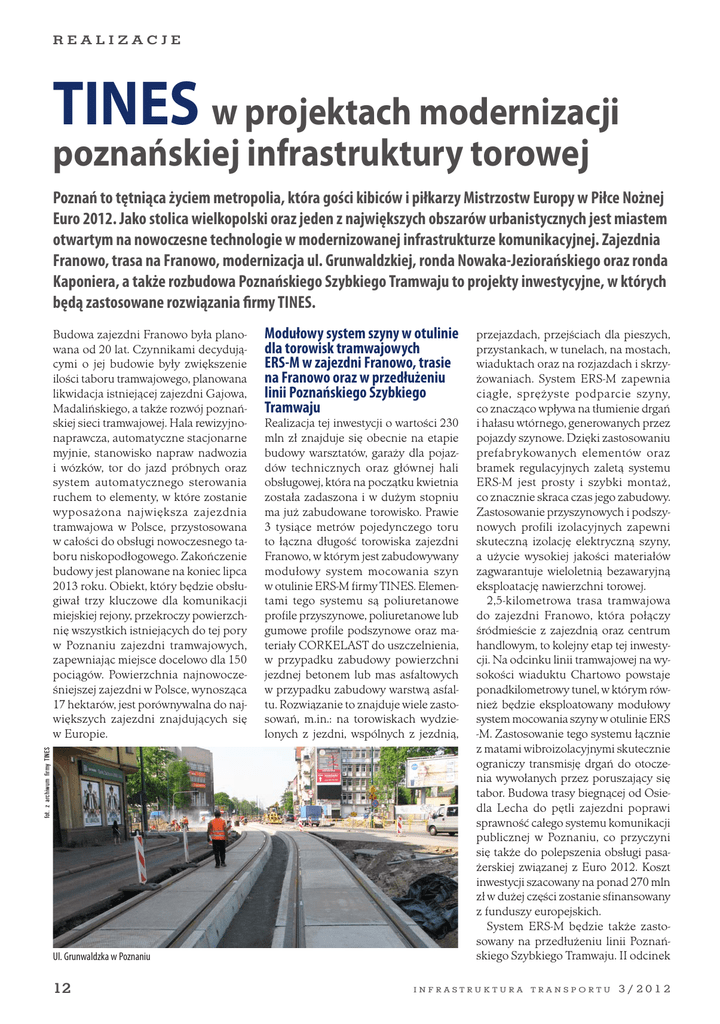 REALIZACJE

TINES w projektach modernizacji poznańskiej infrastruktury torowej

Poznań to tętniąca życiem metropolia, która gości kibiców i piłkarzy Mistrzostw Europy w Piłce Nożnej Euro 2012. Jako stolica wielkopolski oraz jeden z największych obszarów urbanistycznych jest miastem otwartym na nowoczesne technologie w modernizowanej infrastrukturze komunikacyjnej. Zajezdnia Franowo, trasa na Franowo, modernizacja ul. Grunwaldzkiej, ronda Nowaka-Jeziorańskiego oraz ronda Kaponiera, a także rozbudowa Poznańskiego Szybkiego Tramwaju to projekty inwestycyjne, w których będą zastosowane rozwiązania firmy TINES.

Budowa zajezdni Franowo była planowana od 20 lat. Czynnikami decydującymi o jej budowie były zwiększenie ilości taboru tramwajowego, planowana likwidacja istniejącej zajezdni Gajowa, Madalińskiego, a także rozwój poznańskiej sieci tramwajowej. Hala rewizyjno-naprawcza, automatyczne stacjonarne myjnie, stanowisko napraw nadwozia i wózków, tor do jazd próbnych oraz system automatycznego sterowania ruchem to elementy, w które zostanie wyposażona największa zajezdnia tramwajowa w Polsce, przystosowana w całości do obsługi nowoczesnego taboru niskopodłogowego. Zakończenie budowy jest planowane na koniec lipca 2013 roku. Obiekt, który będzie obsługiwał trzy kluczowe dla komunikacji miejskiej rejony, przekroczy powierzchnię wszystkich istniejących do tej pory w Poznaniu zajezdni tramwajowych, zapewniając miejsce docelowo dla 150 pociągów. Powierzchnia najnowocześniejszej zajezdni w Polsce, wynosząca 17 hektarów, jest porównywalna do największych zajezdni znajdujących się w Europie.

Modułowy system szyny w otulinie dla torowisk tramwajowych ERS-M w zajezdni Franowo, trasie na Franowo oraz w przedłużeniu linii Poznańskiego Szybkiego Tramwaju

Realizacja tej inwestycji o wartości 230 mln zł znajduje się obecnie na etapie budowy warsztatów, garaży dla pojazdów technicznych oraz głównej hali obsługowej, która na początku kwietnia została zadaszona i w dużym stopniu ma już zabudowane torowisko. Prawie 3 tysiące metrów pojedynczego toru to łączna długość torowiska zajezdni Franowo, w którym jest zabudowywany modułowy system mocowania szyn w otulinie ERS-M firmy TINES. Elementami tego systemu są poliuretanowe profile przyszynowe, poliuretanowe lub gumowe profile podszynowe oraz materiały CORKELAST do uszczelnienia, w przypadku zabudowy powierzchni jezdnej betonem lub mas asfaltowych w przypadku zabudowy warstwą asfaltu. Rozwiązanie to znajduje wiele zastosowań, m.in.: na torowiskach wydzielonych z jezdni, wspólnych z jezdnią, przejazdach, przejściach dla pieszych, przystankach, w tunelach, na mostach, wiaduktach oraz na rozjazdach i skrzyżowaniach. System ERS-M zapewnia ciągłe, sprężyste podparcie szyny, co znacząco wpływa na tłumienie drgań i hałasu wtórnego, generowanych przez pojazdy szynowe. Dzięki zastosowaniu prefabrykowanych elementów oraz bramek regulacyjnych zaletą systemu ERS-M jest prosty i szybki montaż, co znacznie skraca czas jego zabudowy. Zastosowanie przyszynowych i podszynowych profili izolacyjnych zapewni skuteczną izolację elektryczną szyny, a użycie wysokiej jakości materiałów zagwarantuje wieloletnią bezawaryjną eksploatację nawierzchni torowej.

2,5-kilometrowa trasa tramwajowa do zajezdni Franowo, która połączy śródmieście z zajezdnią oraz centrum handlowym, to kolejny etap tej inwestycji. Na odcinku linii tramwajowej na wysokości wiaduktu Chartowo powstaje ponadkilometrowy tunel, w którym również będzie eksploatowany modułowy system mocowania szyny w otulinie ERS -M. Zastosowanie tego systemu łącznie z matami wibroizolacyjnymi skutecznie ograniczy transmisję drgań do otoczenia wywołanych przez poruszający się tabor. Budowa trasy biegnącej od Osiedla Lecha do pętli zajezdni poprawi sprawność całego systemu komunikacji publicznej w Poznaniu, co przyczyni się także do polepszenia obsługi pasażerskiej związanej z Euro 2012. Koszt inwestycji szacowany na ponad 270 mln zł w dużej części zostanie sfinansowany z funduszy europejskich.

System ERS-M będzie także zastosowany na przedłużeniu linii Poznańskiego Szybkiego Tramwaju. II odcinek

fot. z archiwum firmy TINES

Ul. Grunwaldzka w Poznaniu

12

INFRASTRUKTURA TRANSPORTU 3/2012